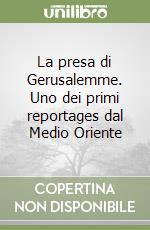 unilibro

La presa di Gerusalemme. Uno dei primi reportages dal Medio Oriente

COPERTINA NON DISPONIBILE